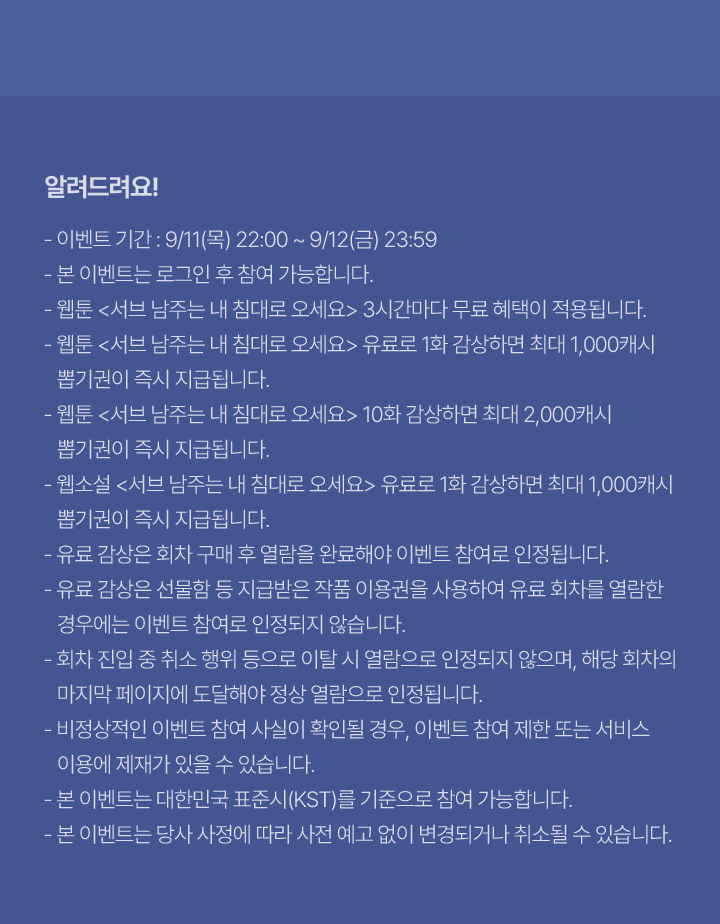 알려드려요!

- 이벤트 기간 : 9/11(목) 22:00 ~ 9/12(금) 23:59
- 본 이벤트는 로그인 후 참여 가능합니다.
- 웹툰 <서브 남주는 내 침대로 오세요> 3시간마다 무료 혜택이 적용됩니다.
- 웹툰 <서브 남주는 내 침대로 오세요> 유료로 1화 감상하면 최대 1,000캐시 뽑기권이 즉시 지급됩니다.
- 웹툰 <서브 남주는 내 침대로 오세요> 10화 감상하면 최대 2,000캐시 뽑기권이 즉시 지급됩니다.
- 웹소설 <서브 남주는 내 침대로 오세요> 유료로 1화 감상하면 최대 1,000캐시 뽑기권이 즉시 지급됩니다.
- 유료 감상은 회차 구매 후 열람을 완료해야 이벤트 참여로 인정됩니다.
- 유료 감상은 선물함 등 지급받은 작품 이용권을 사용하여 유료 회차를 열람한 경우에는 이벤트 참여로 인정되지 않습니다.
- 회차 진입 중 취소 행위 등으로 이탈 시 열람으로 인정되지 않으며, 해당 회차의 마지막 페이지에 도달해야 정상 열람으로 인정됩니다.
- 비정상적인 이벤트 참여 사실이 확인될 경우, 이벤트 참여 제한 또는 서비스 이용에 제재가 있을 수 있습니다.
- 본 이벤트는 대한민국 표준시(KST)를 기준으로 참여 가능합니다.
- 본 이벤트는 당사 사정에 따라 사전 예고 없이 변경되거나 취소될 수 있습니다.